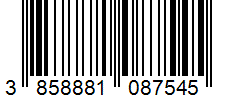 3 858881 087545